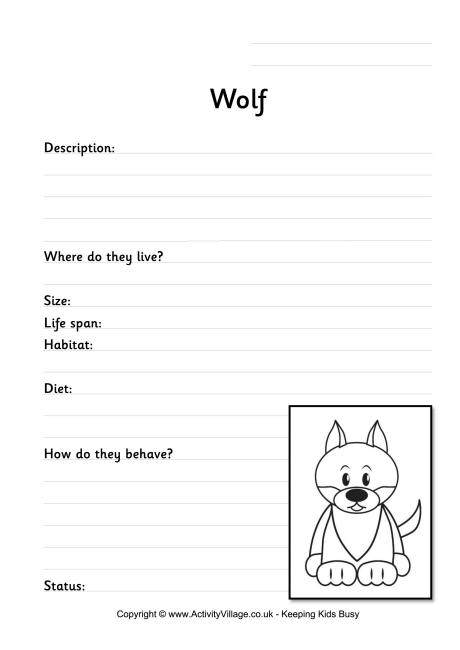 Wolf

Description:

Where do they live?

Size:
Life span:
Habitat:

Diet:

How do they behave?

Status:

Copyright © www.ActivityVillage.co.uk - Keeping Kids Busy